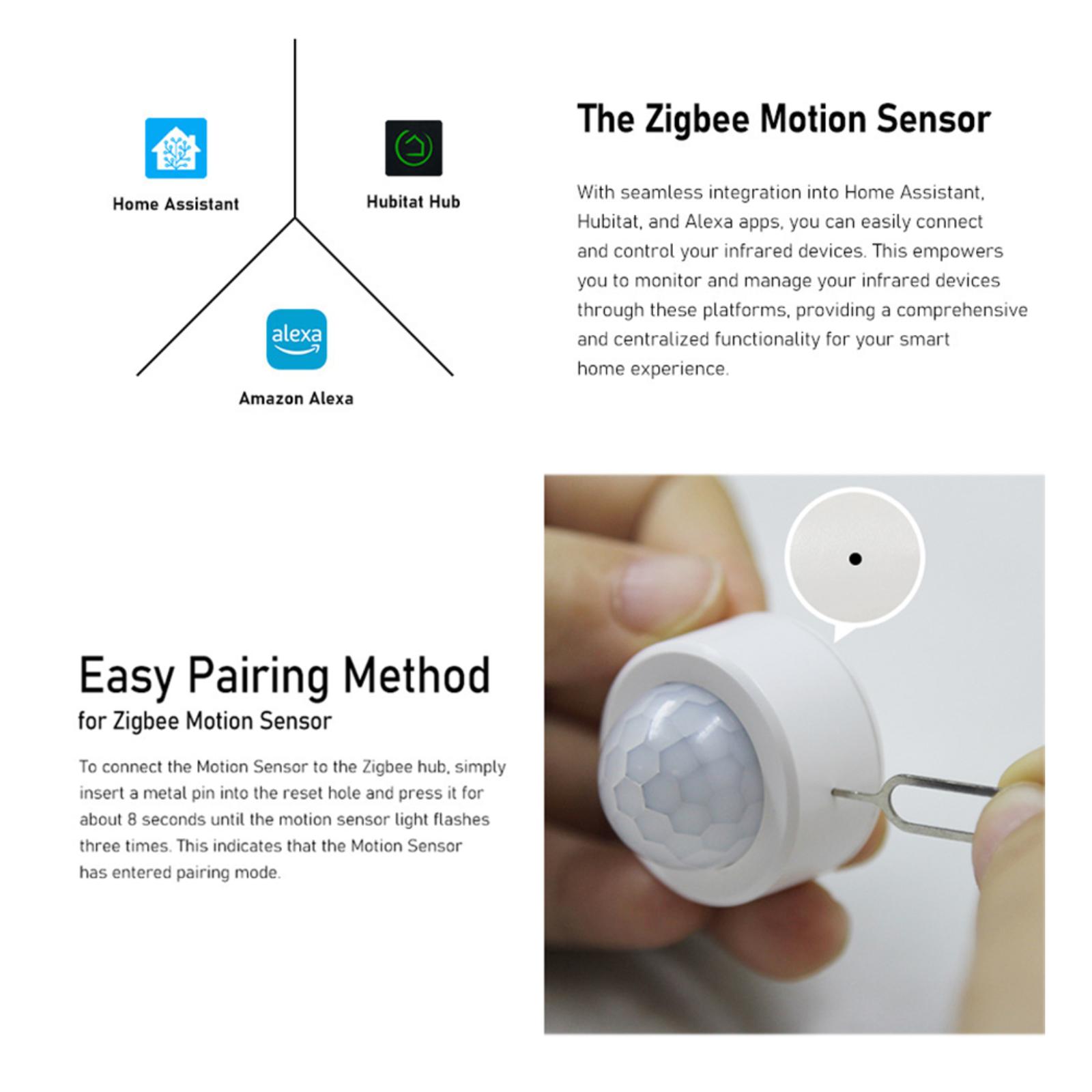 Home Assistant

Hubitat Hub

alexa

Amazon Alexa

The Zigbee Motion Sensor

With seamless integration into Home Assistant, Hubitat, and Alexa apps, you can easily connect and control your infrared devices. This empowers you to monitor and manage your infrared devices through these platforms, providing a comprehensive and centralized functionality for your smart home experience.

Easy Pairing Method

for Zigbee Motion Sensor

To connect the Motion Sensor to the Zigbee hub, simply insert a metal pin into the reset hole and press it for about 8 seconds until the motion sensor light flashes three times. This indicates that the Motion Sensor has entered pairing mode.